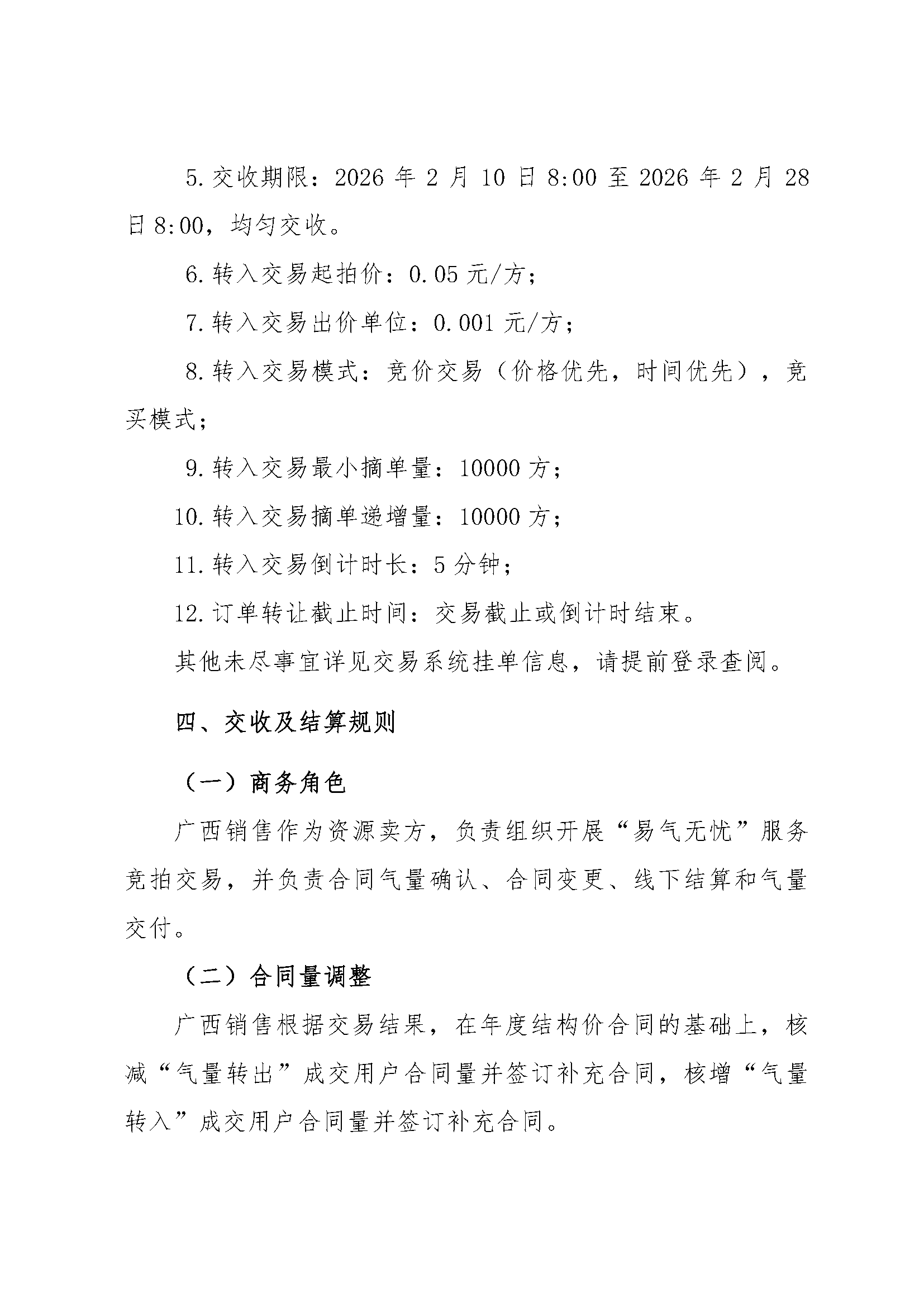 5.交收期限：2026 年 2 月 10 日 8:00 至 2026 年 2 月 28 日 8:00，均匀交收。

6.转入交易起拍价：0.05 元/方；

7.转入交易出价单位：0.001 元/方；

8.转入交易模式：竞价交易（价格优先，时间优先），竞买模式；

9.转入交易最小摘单量：10000 方；

10.转入交易摘单递增量：10000 方；

11.转入交易倒计时长：5 分钟；

12.订单转让截止时间：交易截止或倒计时结束。

其他未尽事宜详见交易系统挂单信息，请提前登录查阅。

四、交收及结算规则

（一）商务角色

广西销售作为资源卖方，负责组织开展“易气无忧”服务竞拍交易，并负责合同气量确认、合同变更、线下结算和气量交付。

（二）合同量调整

广西销售根据交易结果，在年度结构价合同的基础上，核减“气量转出”成交用户合同量并签订补充合同，核增“气量转入”成交用户合同量并签订补充合同。